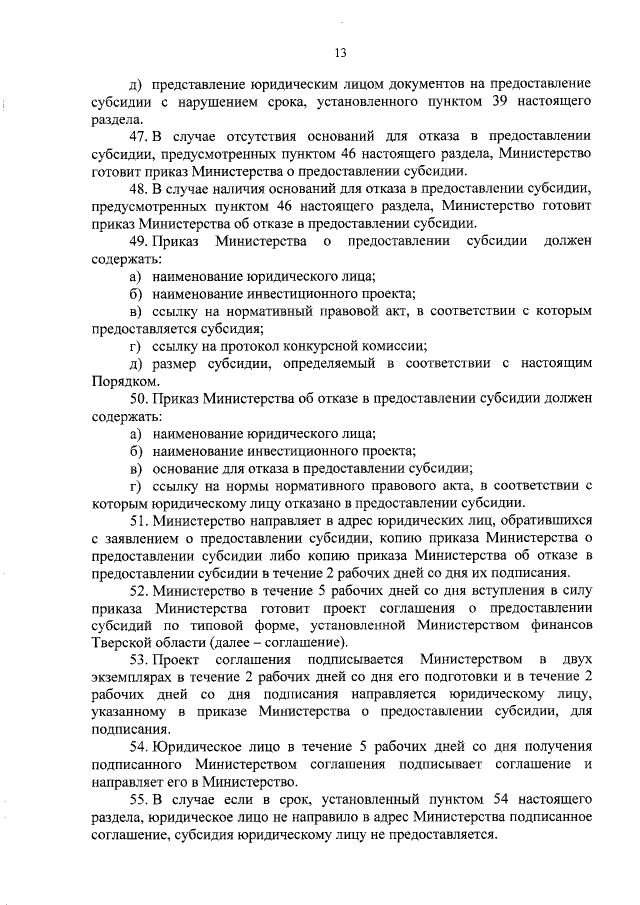 13

д) представление юридическим лицом документов на предоставление субсидии с нарушением срока, установленного пунктом 39 настоящего раздела.

47. В случае отсутствия оснований для отказа в предоставлении субсидии, предусмотренных пунктом 46 настоящего раздела, Министерство готовит приказ Министерства о предоставлении субсидии.

48. В случае наличия оснований для отказа в предоставлении субсидии, предусмотренных пунктом 46 настоящего раздела, Министерство готовит приказ Министерства об отказе в предоставлении субсидии.

49. Приказ Министерства о предоставлении субсидии должен содержать:

а) наименование юридического лица;

б) наименование инвестиционного проекта;

в) ссылку на нормативный правовой акт, в соответствии с которым предоставляется субсидия;

г) ссылку на протокол конкурсной комиссии;

д) размер субсидии, определяемый в соответствии с настоящим Порядком.

50. Приказ Министерства об отказе в предоставлении субсидии должен содержать:

а) наименование юридического лица;

б) наименование инвестиционного проекта;

в) основание для отказа в предоставлении субсидии;

г) ссылку на нормы нормативного правового акта, в соответствии с которым юридическому лицу отказано в предоставлении субсидии.

51. Министерство направляет в адрес юридических лиц, обратившихся с заявлением о предоставлении субсидии, копию приказа Министерства о предоставлении субсидии либо копию приказа Министерства об отказе в предоставлении субсидии в течение 2 рабочих дней со дня их подписания.

52. Министерство в течение 5 рабочих дней со дня вступления в силу приказа Министерства готовит проект соглашения о предоставлении субсидий по типовой форме, установленной Министерством финансов Тверской области (далее – соглашение).

53. Проект соглашения подписывается Министерством в двух экземплярах в течение 2 рабочих дней со дня его подготовки и в течение 2 рабочих дней со дня подписания направляется юридическому лицу, указанному в приказе Министерства о предоставлении субсидии, для подписания.

54. Юридическое лицо в течение 5 рабочих дней со дня получения подписанного Министерством соглашения подписывает соглашение и направляет его в Министерство.

55. В случае если в срок, установленный пунктом 54 настоящего раздела, юридическое лицо не направило в адрес Министерства подписанное соглашение, субсидия юридическому лицу не предоставляется.